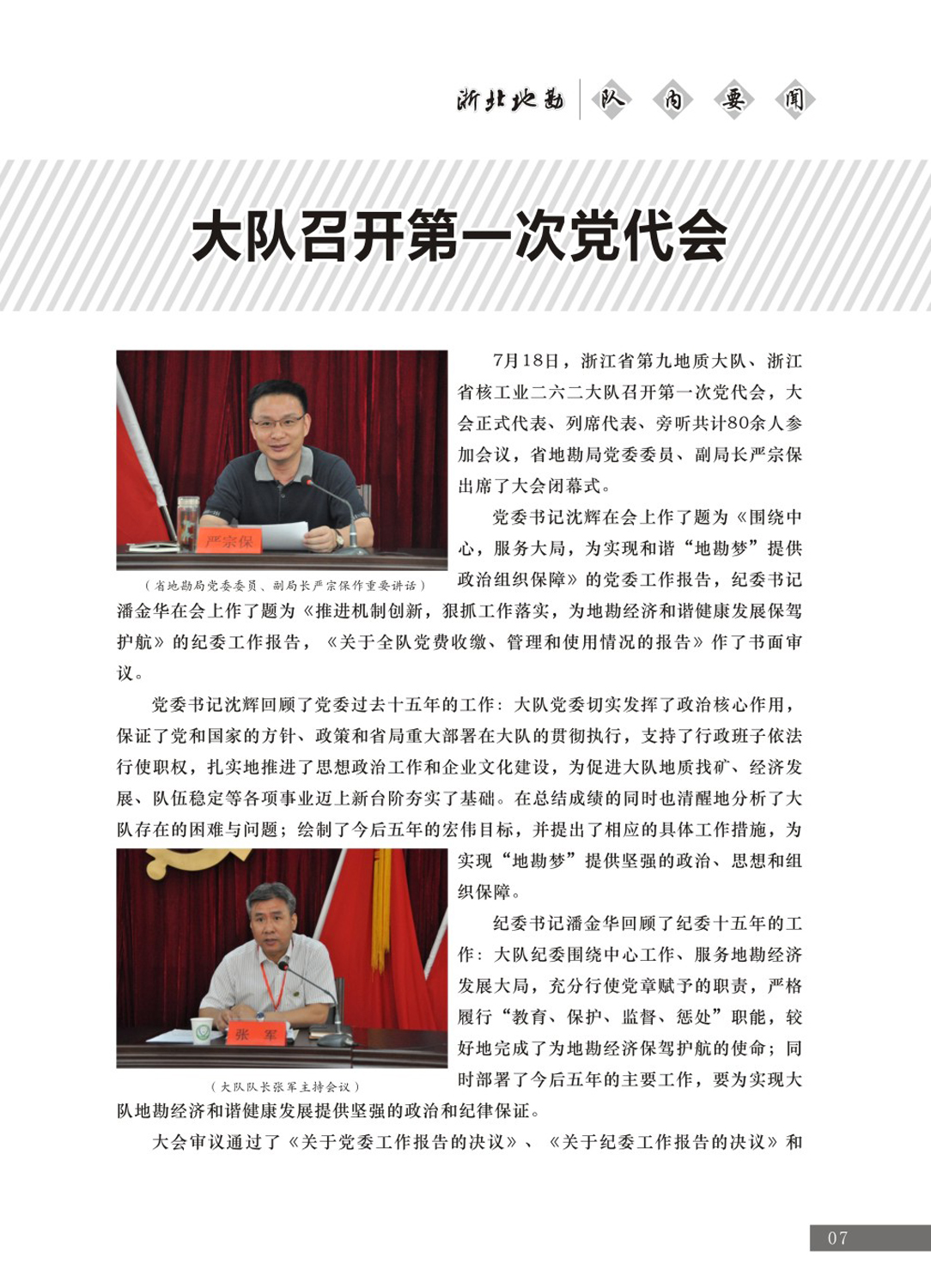 浙北地勘 队 内 要 闻

大队召开第一次党代会

严宗保

（省地勘局党委委员、副局长严宗保作重要讲话）

7月18日，浙江省第九地质大队、浙江省核工业二六二大队召开第一次党代会，大会正式代表、列席代表、旁听共计80余人参加会议，省地勘局党委委员、副局长严宗保出席了大会闭幕式。

党委书记沈辉在会上作了题为《围绕中心，服务大局，为实现和谐“地勘梦”提供政治组织保障》的党委工作报告，纪委书记潘金华在会上作了题为《推进机制创新，狠抓工作落实，为地勘经济和谐健康发展保驾护航》的纪委工作报告，《关于全队党费收缴、管理和使用情况的报告》作了书面审议。

党委书记沈辉回顾了党委过去十五年的工作：大队党委切实发挥了政治核心作用，保证了党和国家的方针、政策和省局重大部署在大队的贯彻执行，支持了行政班子依法行使职权，扎实地推进了思想政治工作和企业文化建设，为促进大队地质找矿、经济发展、队伍稳定等各项事业迈上新台阶夯实了基础。在总结成绩的同时也清醒地分析了大队存在的困难与问题；绘制了今后五年的宏伟目标，并提出了相应的具体工作措施，为实现“地勘梦”提供坚强的政治、思想和组织保障。

张 军

（大队队长张军主持会议）

纪委书记潘金华回顾了纪委十五年的工作：大队纪委围绕中心工作、服务地勘经济发展大局，充分行使党章赋予的职责，严格履行“教育、保护、监督、惩处”职能，较好地完成了为地勘经济保驾护航的使命；同时部署了今后五年的主要工作，要为实现大队地勘经济和谐健康发展提供坚强的政治和纪律保证。

大会审议通过了《关于党委工作报告的决议》、《关于纪委工作报告的决议》和

07